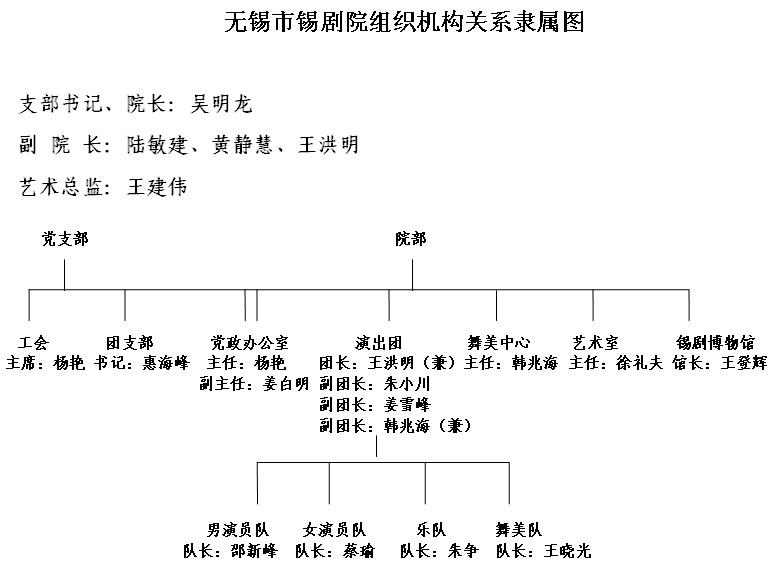 无锡市锡剧院组织机构关系隶属图

支部书记、院长：吴明龙

副 院 长：陆敏建、黄静慧、王洪明

艺术总监：王建伟

党支部

院部

工会
主席：杨艳

团支部
书记：惠海峰

党政办公室
主任：杨艳
副主任：姜白明

演出团
团长：王洪明（兼）
副团长：朱小川
副团长：姜雷峰
副团长：韩兆海（兼）

舞美中心
主任：韩兆海

艺术室
主任：徐礼夫

锡剧博物馆
馆长：王登辉

男演员队
队长：邵新峰

女演员队
队长：蔡瑜

乐队
队长：朱争

舞美队
队长：王晓光